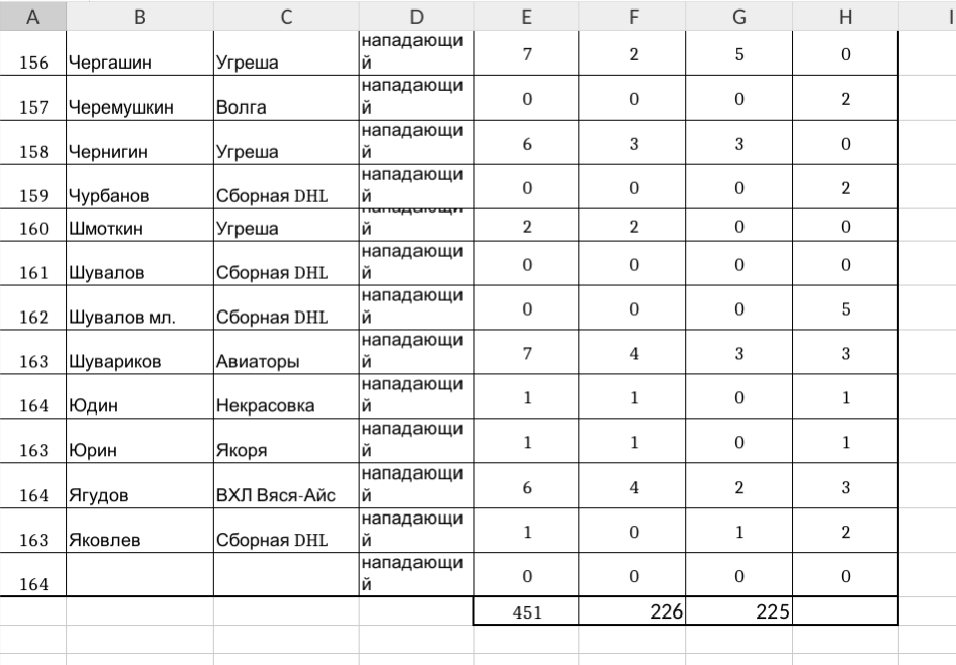 | A | B | C | D | E | F | G | H | I |
|---|---|---|---|---|---|---|---|---|
| 156 | Чергашин | Угреша | нападающий | 7 | 2 | 5 | 0 | |
| 157 | Черемушкин | Волга | нападающий | 0 | 0 | 0 | 2 | |
| 158 | Чернигин | Угреша | нападающий | 6 | 3 | 3 | 0 | |
| 159 | Чурбанов | Сборная DHL | нападающий | 0 | 0 | 0 | 2 | |
| 160 | Шмоткин | Угреша | нападающий | 2 | 2 | 0 | 0 | |
| 161 | Шувалов | Сборная DHL | нападающий | 0 | 0 | 0 | 0 | |
| 162 | Шувалов мл. | Сборная DHL | нападающий | 0 | 0 | 0 | 5 | |
| 163 | Шувариков | Авиаторы | нападающий | 7 | 4 | 3 | 3 | |
| 164 | Юдин | Некрасовка | нападающий | 1 | 1 | 0 | 1 | |
| 163 | Юрин | Якоря | нападающий | 1 | 1 | 0 | 1 | |
| 164 | Ягудов | ВХЛ Вяся-Айс | нападающий | 6 | 4 | 2 | 3 | |
| 163 | Яковлев | Сборная DHL | нападающий | 1 | 0 | 1 | 2 | |
| 164 | | | нападающий | 0 | 0 | 0 | 0 | |
| | | | | 451 | 226 | 225 | | |